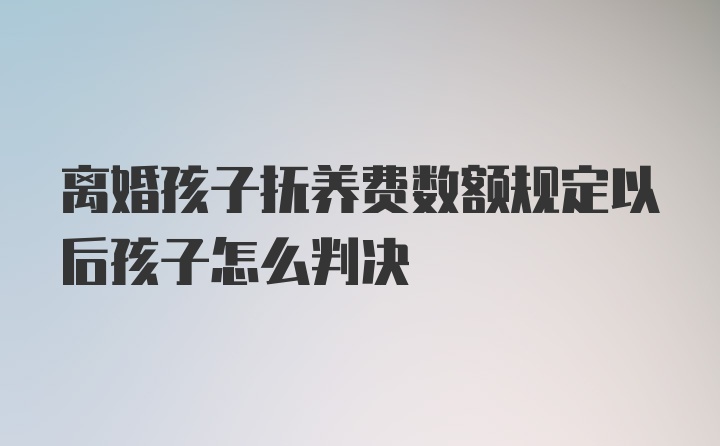 离婚孩子抚养费数额规定以后孩子怎么判决